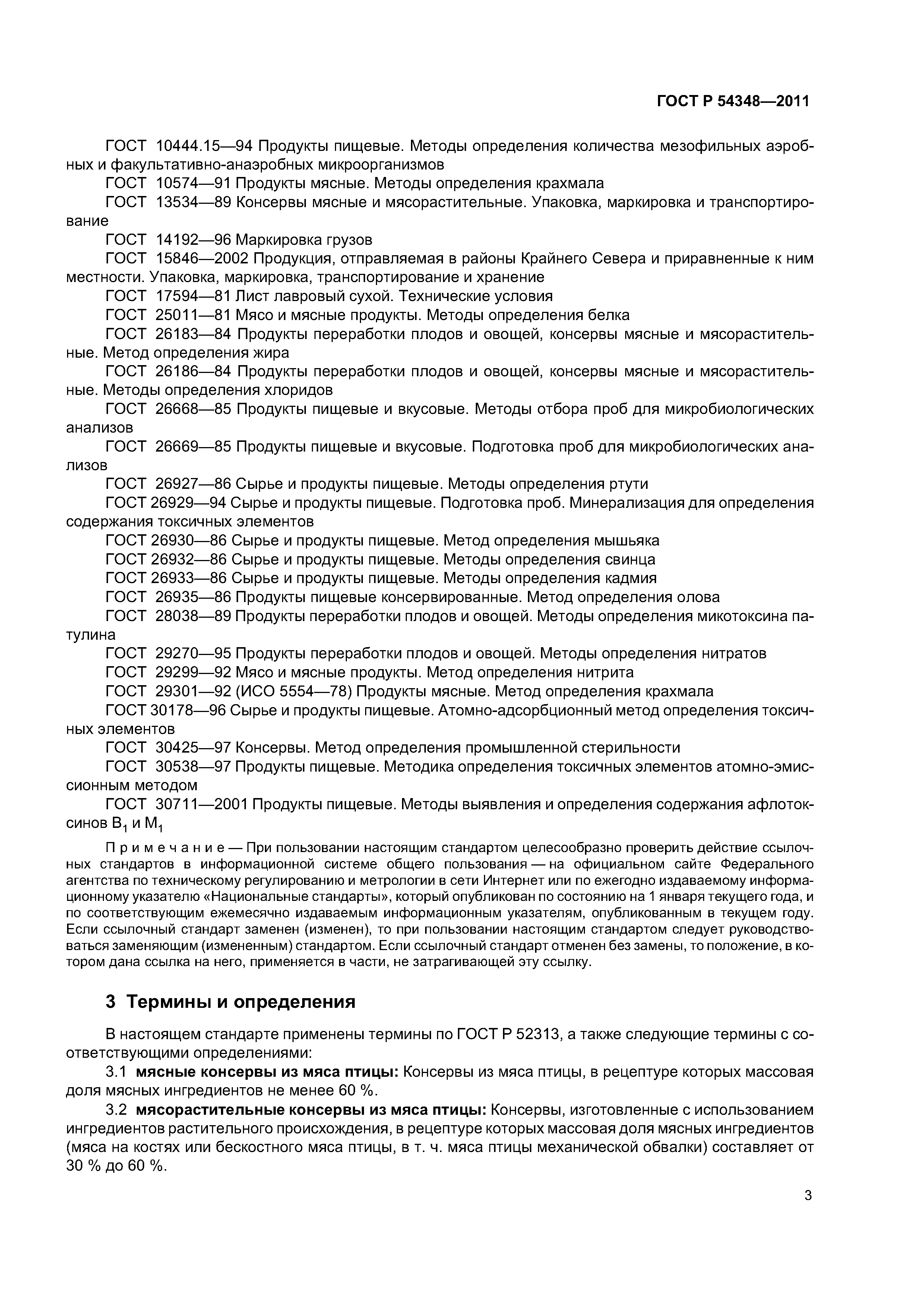 ГОСТ Р 54348—2011

ГОСТ 10444.15—94 Продукты пищевые. Методы определения количества мезофильных аэробных и факультативно-анаэробных микроорганизмов

ГОСТ 10574—91 Продукты мясные. Методы определения крахмала

ГОСТ 13534—89 Консервы мясные и мясорастительные. Упаковка, маркировка и транспортирование

ГОСТ 14192—96 Маркировка грузов

ГОСТ 15846—2002 Продукция, отправляемая в районы Крайнего Севера и приравненные к ним местности. Упаковка, маркировка, транспортирование и хранение

ГОСТ 17594—81 Лист лавровый сухой. Технические условия

ГОСТ 25011—81 Мясо и мясные продукты. Методы определения белка

ГОСТ 26183—84 Продукты переработки плодов и овощей, консервы мясные и мясорастительные. Метод определения жира

ГОСТ 26186—84 Продукты переработки плодов и овощей, консервы мясные и мясорастительные. Методы определения хлоридов

ГОСТ 26668—85 Продукты пищевые и вкусовые. Методы отбора проб для микробиологических анализов

ГОСТ 26669—85 Продукты пищевые и вкусовые. Подготовка проб для микробиологических анализов

ГОСТ 26927—86 Сырье и продукты пищевые. Методы определения ртути

ГОСТ 26929—94 Сырье и продукты пищевые. Подготовка проб. Минерализация для определения содержания токсичных элементов

ГОСТ 26930—86 Сырье и продукты пищевые. Метод определения мышьяка

ГОСТ 26932—86 Сырье и продукты пищевые. Методы определения свинца

ГОСТ 26933—86 Сырье и продукты пищевые. Методы определения кадмия

ГОСТ 26935—86 Продукты пищевые консервированные. Метод определения олова

ГОСТ 28038—89 Продукты переработки плодов и овощей. Методы определения микотоксина патулина

ГОСТ 29270—95 Продукты переработки плодов и овощей. Методы определения нитратов

ГОСТ 29299—92 Мясо и мясные продукты. Метод определения нитрита

ГОСТ 29301—92 (ИСО 5554—78) Продукты мясные. Метод определения крахмала

ГОСТ 30178—96 Сырье и продукты пищевые. Атомно-адсорбционный метод определения токсичных элементов

ГОСТ 30425—97 Консервы. Метод определения промышленной стерильности

ГОСТ 30538—97 Продукты пищевые. Методика определения токсичных элементов атомно-эмиссионным методом

ГОСТ 30711—2001 Продукты пищевые. Методы выявления и определения содержания афлотоксинов $B_1$ и $M_1$

Примечание — При пользовании настоящим стандартом целесообразно проверить действие ссылочных стандартов в информационной системе общего пользования — на официальном сайте Федерального агентства по техническому регулированию и метрологии в сети Интернет или по ежегодно издаваемому информационному указателю «Национальные стандарты», который опубликован по состоянию на 1 января текущего года, и по соответствующим ежемесячно издаваемым информационным указателям, опубликованным в текущем году. Если ссылочный стандарт заменен (изменен), то при пользовании настоящим стандартом следует руководствоваться заменяющим (измененным) стандартом. Если ссылочный стандарт отменен без замены, то положение, в котором дана ссылка на него, применяется в части, не затрагивающей эту ссылку.

3 Термины и определения

В настоящем стандарте применены термины по ГОСТ Р 52313, а также следующие термины с соответствующими определениями:

3.1 мясные консервы из мяса птицы: Консервы из мяса птицы, в рецептуре которых массовая доля мясных ингредиентов не менее 60 %.

3.2 мясорастительные консервы из мяса птицы: Консервы, изготовленные с использованием ингредиентов растительного происхождения, в рецептуре которых массовая доля мясных ингредиентов (мяса на костях или бескостного мяса птицы, в т. ч. мяса птицы механической обвалки) составляет от 30 % до 60 %.

3